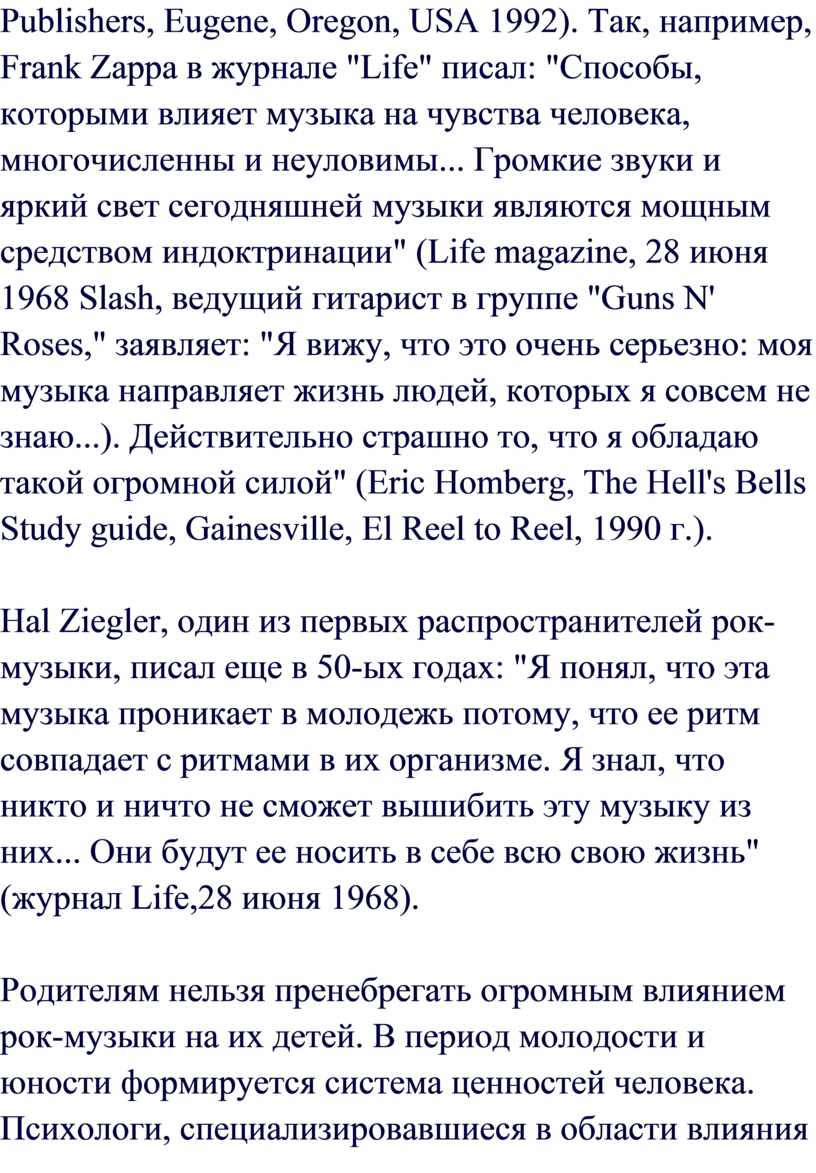 Publishers, Eugene, Oregon, USA 1992). Так, например, Frank Zappa в журнале "Life" писал: "Способы, которыми влияет музыка на чувства человека, многочисленны и неуловимы... Громкие звуки и яркий свет сегодняшней музыки являются мощным средством индоктринации" (Life magazine, 28 июня 1968 Slash, ведущий гитарист в группе "Guns N' Roses," заявляет: "Я вижу, что это очень серьезно: моя музыка направляет жизнь людей, которых я совсем не знаю...). Действительно страшно то, что я обладаю такой огромной силой" (Eric Homberg, The Hell's Bells Study guide, Gainesville, El Reel to Reel, 1990 г.).

Hal Ziegler, один из первых распространителей рок-музыки, писал еще в 50-ых годах: "Я понял, что эта музыка проникает в молодежь потому, что ее ритм совпадает с ритмами в их организме. Я знал, что никто и ничто не сможет вышибить эту музыку из них... Они будут ее носить в себе всю свою жизнь" (журнал Life,28 июня 1968).

Родителям нельзя пренебрегать огромным влиянием рок-музыки на их детей. В период молодости и юности формируется система ценностей человека. Психологи, специализировавшиеся в области влияния